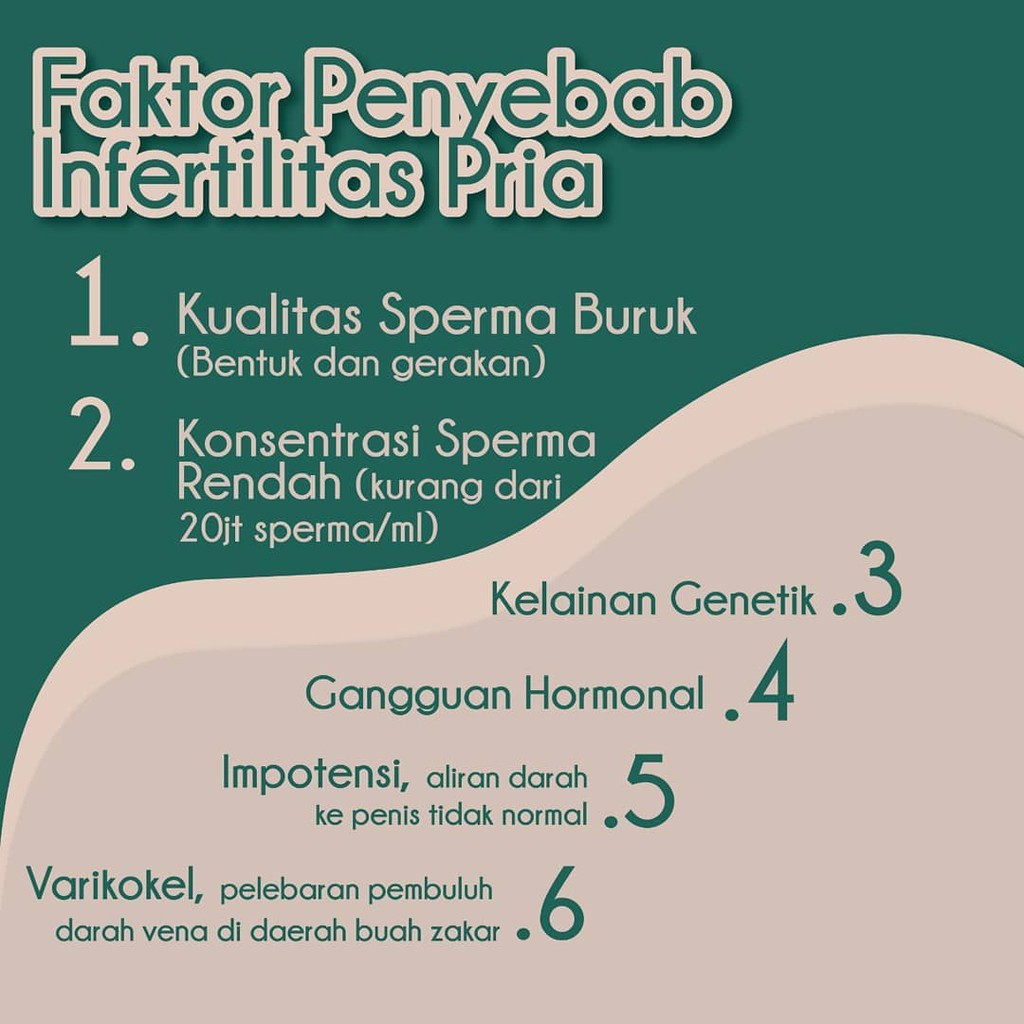 Faktor Penyebab Infertilitas Pria

1. Kualitas Sperma Buruk (Bentuk dan gerakan)

2. Konsentrasi Sperma Rendah (kurang dari 20jt sperma/ml)

Kelainan Genetik .3

Gangguan Hormonal .4

Impotensi, aliran darah ke penis tidak normal .5

Varikokel, pelebaran pembuluh darah vena di daerah buah zakar .6